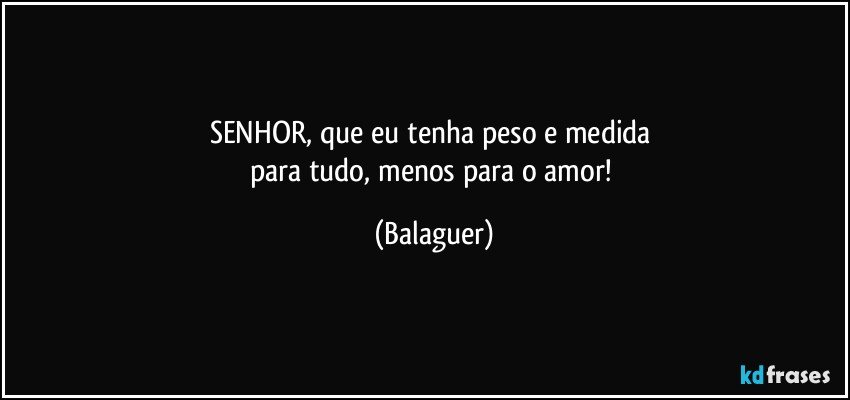 SENHOR, que eu tenha peso e medida
para tudo, menos para o amor!

(Balaguer)

kdfrases